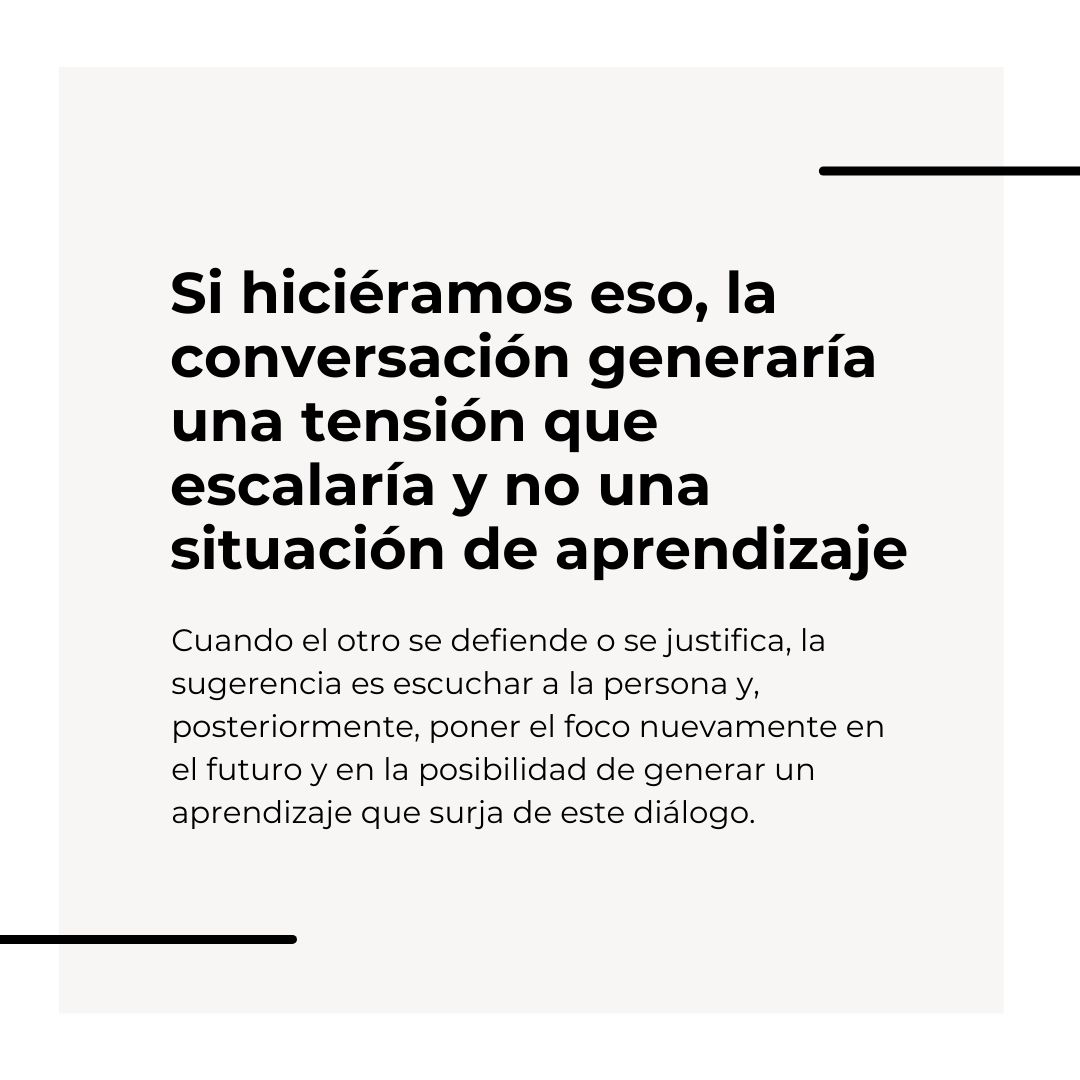 Si hiciéramos eso, la conversación generaría una tensión que escalaría y no una situación de aprendizaje

Cuando el otro se defiende o se justifica, la sugerencia es escuchar a la persona y, posteriormente, poner el foco nuevamente en el futuro y en la posibilidad de generar un aprendizaje que surja de este diálogo.